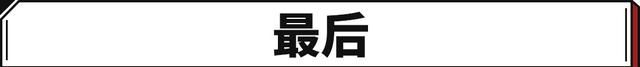 最后